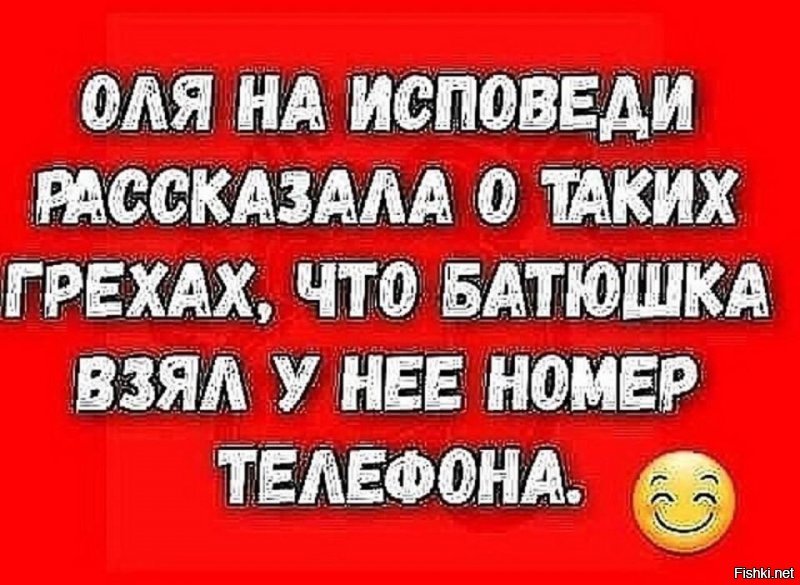 ОЛЯ НА ИСПОВЕДИ РАССКАЗАЛА О ТАКИХ ГРЕХАХ, ЧТО БАТЮШКА ВЗЯЛ У НЕЕ НОМЕР ТЕЛЕФОНА.

Fishki.net